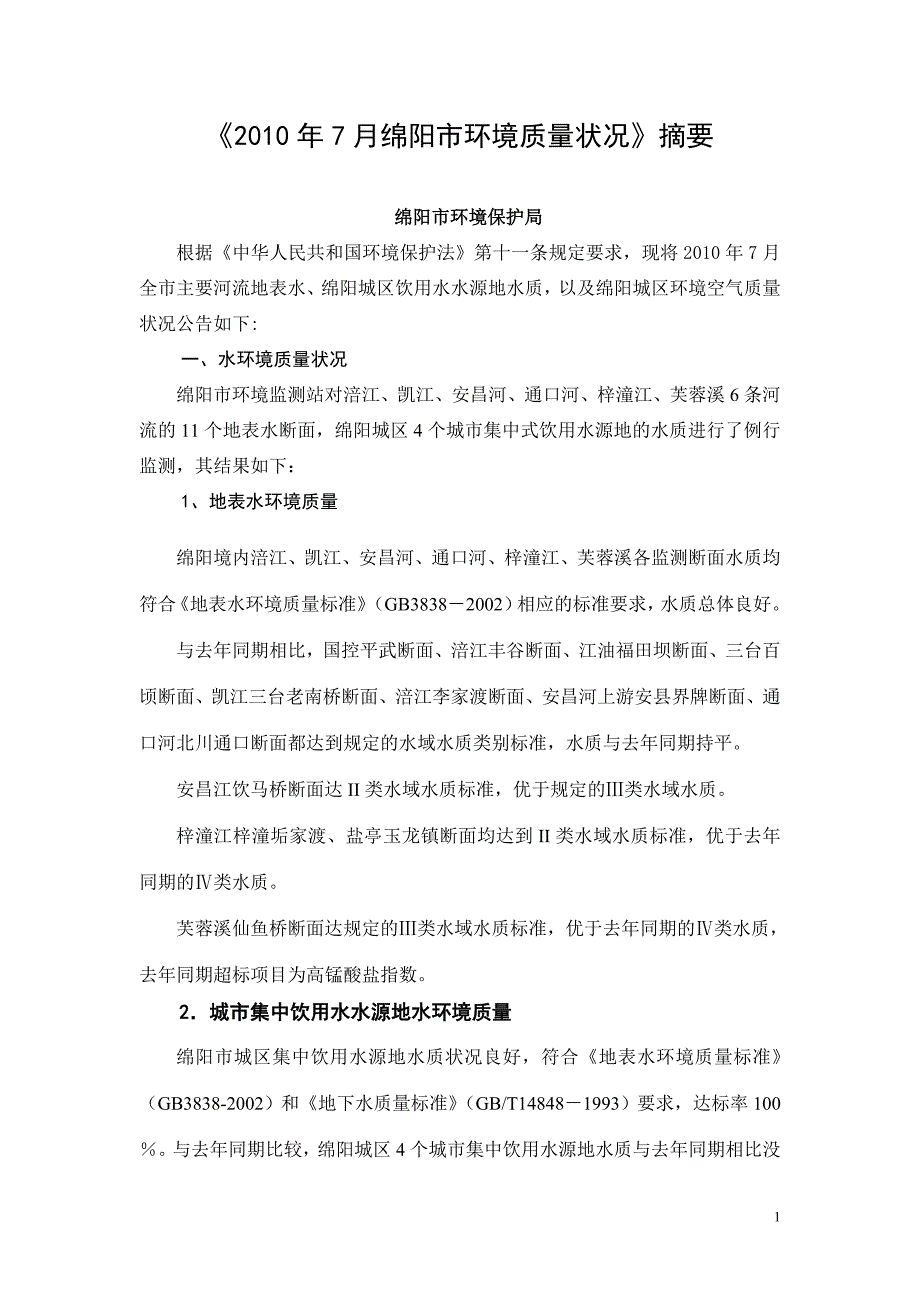 《2010年7月绵阳市环境质量状况》摘要

绵阳市环境保护局

根据《中华人民共和国环境保护法》第十一条规定要求，现将2010年7月全市主要河流地表水、绵阳城区饮用水水源地水质，以及绵阳城区环境空气质量状况公告如下:

一、水环境质量状况

绵阳市环境监测站对涪江、凯江、安昌河、通口河、梓潼江、芙蓉溪6条河流的11个地表水断面，绵阳城区4个城市集中式饮用水源地的水质进行了例行监测，其结果如下：

1、地表水环境质量

绵阳境内涪江、凯江、安昌河、通口河、梓潼江、芙蓉溪各监测断面水质均符合《地表水环境质量标准》(GB3838－2002)相应的标准要求，水质总体良好。

与去年同期相比，国控平武断面、涪江丰谷断面、江油福田坝断面、三台百顷断面、凯江三台老南桥断面、涪江李家渡断面、安昌河上游安县界牌断面、通口河北川通口断面都达到规定的水域水质类别标准，水质与去年同期持平。

安昌江饮马桥断面达II类水域水质标准，优于规定的III类水域水质。

梓潼江梓潼垢家渡、盐亭玉龙镇断面均达到II类水域水质标准，优于去年同期的Ⅳ类水质。

芙蓉溪仙鱼桥断面达规定的III类水域水质标准，优于去年同期的Ⅳ类水质，去年同期超标项目为高锰酸盐指数。

2．城市集中饮用水水源地水环境质量

绵阳市城区集中饮用水源地水质状况良好，符合《地表水环境质量标准》(GB3838-2002)和《地下水质量标准》(GB/T14848－1993)要求，达标率100％。与去年同期比较，绵阳城区4个城市集中饮用水源地水质与去年同期相比没

1